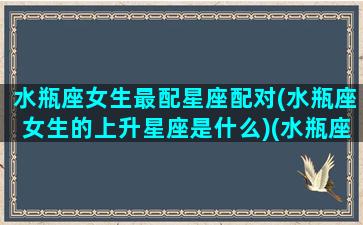 水瓶座女生最配星座配对(水瓶座女生的上升星座是什么)(水瓶座